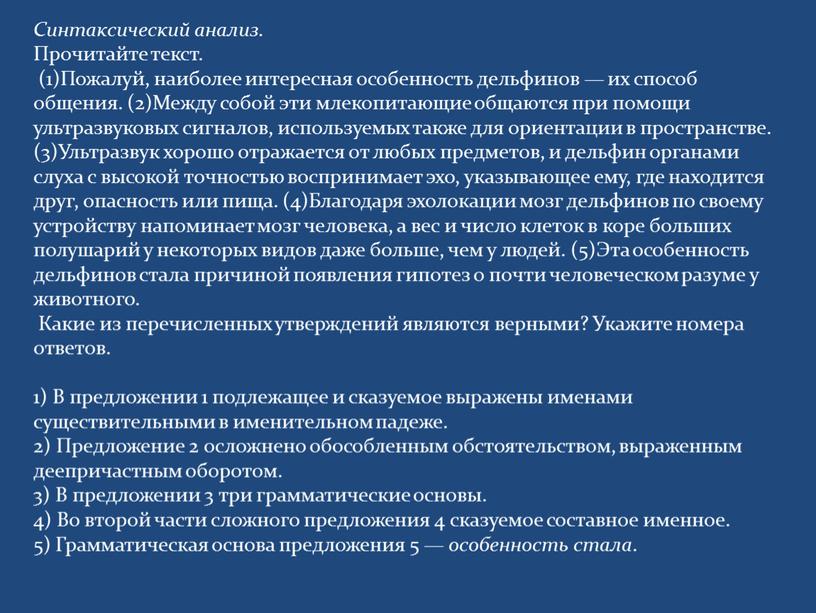 Синтаксический анализ.
Прочитайте текст.
(1)Пожалуй, наиболее интересная особенность дельфинов — их способ общения. (2)Между собой эти млекопитающие общаются при помощи ультразвуковых сигналов, используемых также для ориентации в пространстве. (3)Ультразвук хорошо отражается от любых предметов, и дельфин органами слуха с высокой точностью воспринимает эхо, указывающее ему, где находится друг, опасность или пища. (4)Благодаря эхолокации мозг дельфинов по своему устройству напоминает мозг человека, а вес и число клеток в коре больших полушарий у некоторых видов даже больше, чем у людей. (5)Эта особенность дельфинов стала причиной появления гипотез о почти человеческом разуме у животного.
Какие из перечисленных утверждений являются верными? Укажите номера ответов.

1) В предложении 1 подлежащее и сказуемое выражены именами существительными в именительном падеже.
2) Предложение 2 осложнено обособленным обстоятельством, выраженным деепричастным оборотом.
3) В предложении 3 три грамматические основы.
4) Во второй части сложного предложения 4 сказуемое составное именное.
5) Грамматическая основа предложения 5 — особенность стала.